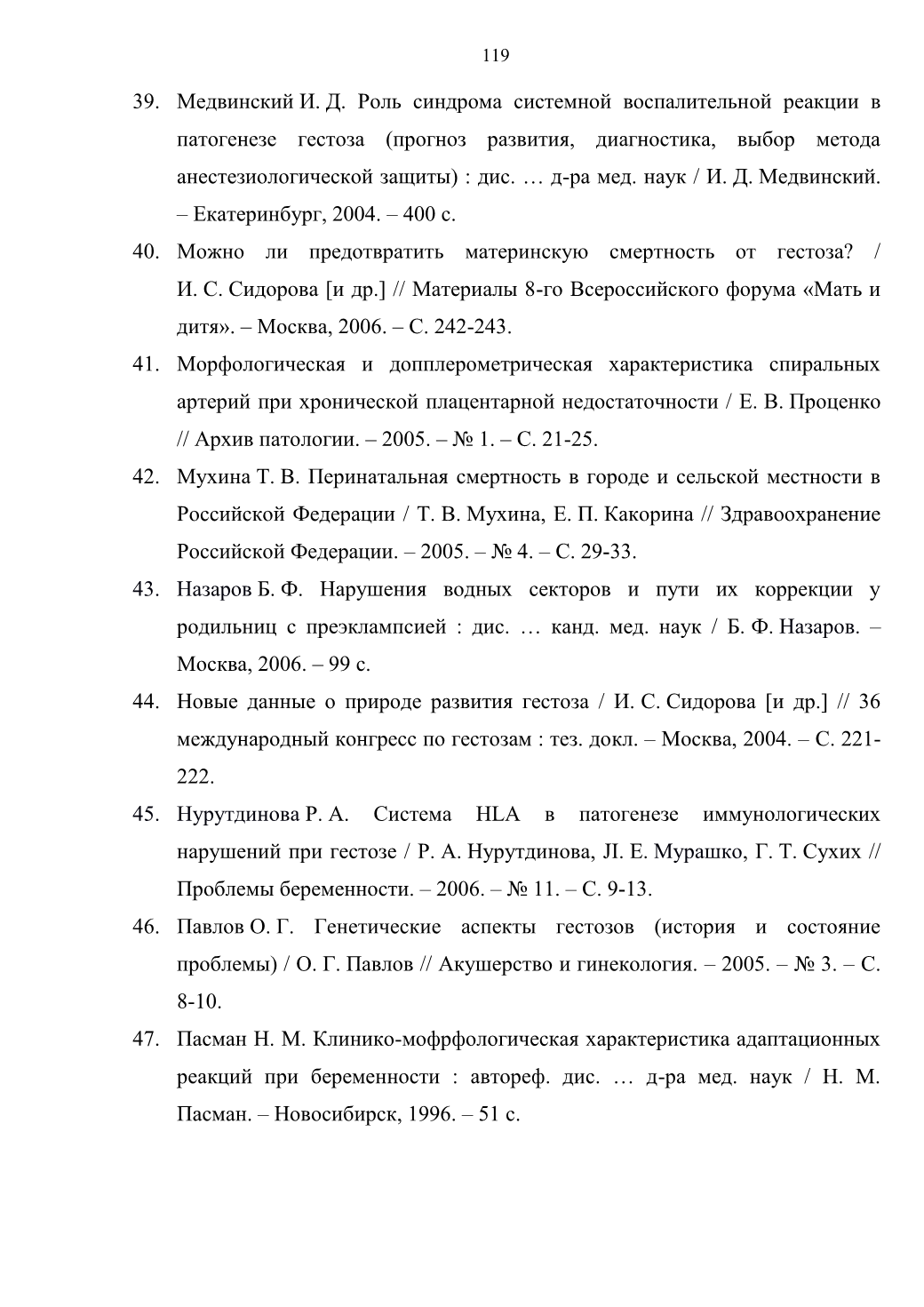 119

39. Медвинский И. Д. Роль синдрома системной воспалительной реакции в патогенезе гестоза (прогноз развития, диагностика, выбор метода анестезиологической защиты) : дис. … д-ра мед. наук / И. Д. Медвинский. – Екатеринбург, 2004. – 400 с.

40. Можно ли предотвратить материнскую смертность от гестоза? / И. С. Сидорова [и др.] // Материалы 8-го Всероссийского форума «Мать и дитя». – Москва, 2006. – С. 242-243.

41. Морфологическая и допплерометрическая характеристика спиральных артерий при хронической плацентарной недостаточности / Е. В. Проценко // Архив патологии. – 2005. – № 1. – С. 21-25.

42. Мухина Т. В. Перинатальная смертность в городе и сельской местности в Российской Федерации / Т. В. Мухина, Е. П. Какорина // Здравоохранение Российской Федерации. – 2005. – № 4. – С. 29-33.

43. Назаров Б. Ф. Нарушения водных секторов и пути их коррекции у родильниц с преэклампсией : дис. … канд. мед. наук / Б. Ф. Назаров. – Москва, 2006. – 99 с.

44. Новые данные о природе развития гестоза / И. С. Сидорова [и др.] // 36 международный конгресс по гестозам : тез. докл. – Москва, 2004. – С. 221-222.

45. Нурутдинова Р. А. Система HLA в патогенезе иммунологических нарушений при гестозе / Р. А. Нурутдинова, JI. Е. Мурашко, Г. Т. Сухих // Проблемы беременности. – 2006. – № 11. – С. 9-13.

46. Павлов О. Г. Генетические аспекты гестозов (история и состояние проблемы) / О. Г. Павлов // Акушерство и гинекология. – 2005. – № 3. – С. 8-10.

47. Пасман Н. М. Клинико-мофрфологическая характеристика адаптационных реакций при беременности : автореф. дис. … д-ра мед. наук / Н. М. Пасман. – Новосибирск, 1996. – 51 с.